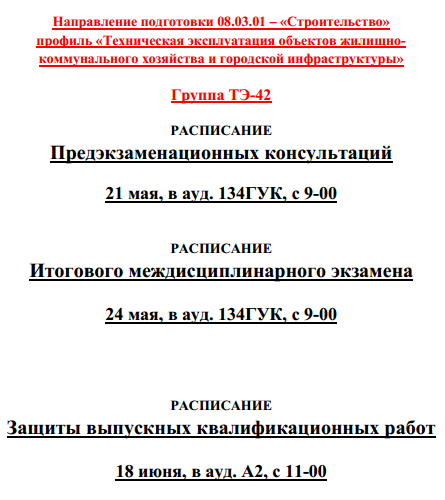 Направление подготовки 08.03.01 – «Строительство» профиль «Техническая эксплуатация объектов жилищно-коммунального хозяйства и городской инфраструктуры»

Группа ТЭ-42

РАСПИСАНИЕ
Предэкзаменационных консультаций

21 мая, в ауд. 134ГУК, с 9-00

РАСПИСАНИЕ
Итогового междисциплинарного экзамена

24 мая, в ауд. 134ГУК, с 9-00

РАСПИСАНИЕ
Защиты выпускных квалификационных работ

18 июня, в ауд. А2, с 11-00